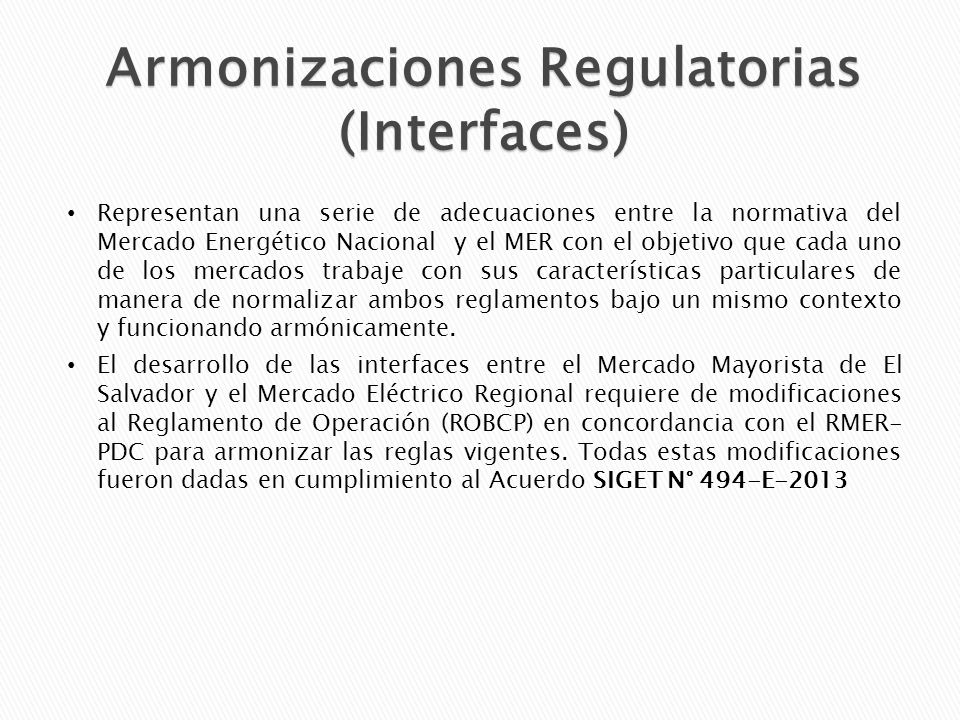 Armonizaciones Regulatorias (Interfaces)

• Representan una serie de adecuaciones entre la normativa del Mercado Energético Nacional y el MER con el objetivo que cada uno de los mercados trabaje con sus características particulares de manera de normalizar ambos reglamentos bajo un mismo contexto y funcionando armónicamente.

• El desarrollo de las interfaces entre el Mercado Mayorista de El Salvador y el Mercado Eléctrico Regional requiere de modificaciones al Reglamento de Operación (ROBCP) en concordancia con el RMER-PDC para armonizar las reglas vigentes. Todas estas modificaciones fueron dadas en cumplimiento al Acuerdo SIGET N° 494-E-2013